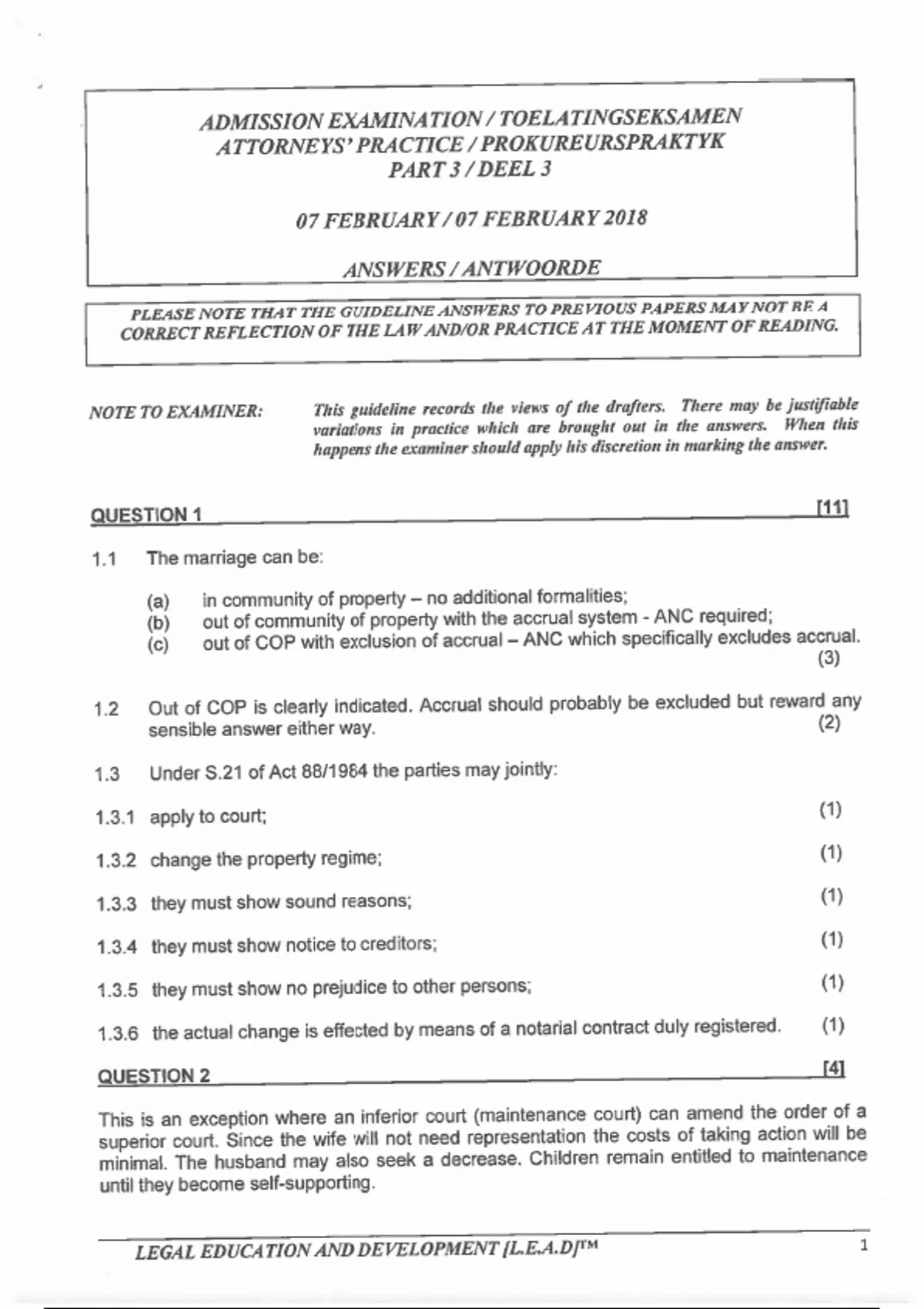 ADMISSION EXAMINATION / TOELATINGSEKSAMEN
ATTORNEYS' PRACTICE / PROKUREURSPRAKTYK
PART 3 / DEEL 3

07 FEBRUARY / 07 FEBRUARY 2018

ANSWERS / ANTWOORDE

PLEASE NOTE THAT THE GUIDELINE ANSWERS TO PREVIOUS PAPERS MAY NOT BE A CORRECT REFLECTION OF THE LAW AND/OR PRACTICE AT THE MOMENT OF READING.

NOTE TO EXAMINER: This guideline records the views of the drafters. There may be justifiable variations in practice which are brought out in the answers. When this happens the examiner should apply his discretion in marking the answer.

QUESTION 1 [11]

1.1 The marriage can be:

(a) in community of property – no additional formalities;
(b) out of community of property with the accrual system - ANC required;
(c) out of COP with exclusion of accrual – ANC which specifically excludes accrual. (3)

1.2 Out of COP is clearly indicated. Accrual should probably be excluded but reward any sensible answer either way. (2)

1.3 Under S.21 of Act 88/1984 the parties may jointly:

1.3.1 apply to court; (1)

1.3.2 change the property regime; (1)

1.3.3 they must show sound reasons; (1)

1.3.4 they must show notice to creditors; (1)

1.3.5 they must show no prejudice to other persons; (1)

1.3.6 the actual change is effected by means of a notarial contract duly registered. (1)

QUESTION 2 [4]

This is an exception where an inferior court (maintenance court) can amend the order of a superior court. Since the wife will not need representation the costs of taking action will be minimal. The husband may also seek a decrease. Children remain entitled to maintenance until they become self-supporting.

LEGAL EDUCATION AND DEVELOPMENT [L.E.A.D]™ 1